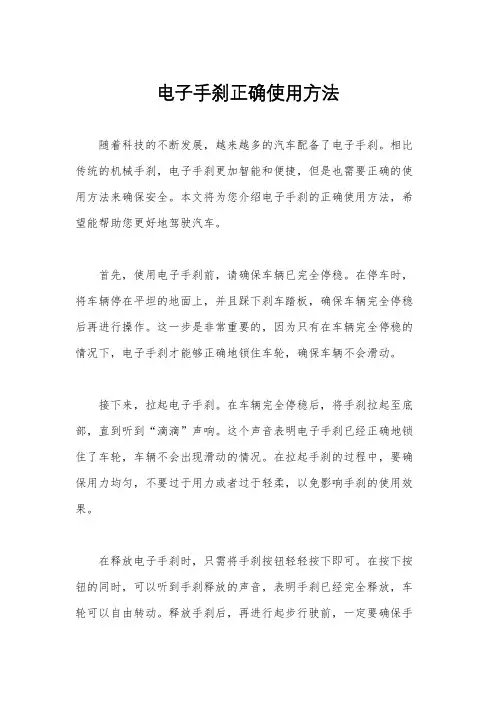 电子手刹正确使用方法

随着科技的不断发展，越来越多的汽车配备了电子手刹。相比传统的机械手刹，电子手刹更加智能和便捷，但是也需要正确的使用方法来确保安全。本文将为您介绍电子手刹的正确使用方法，希望能帮助您更好地驾驶汽车。

首先，使用电子手刹前，请确保车辆已完全停稳。在停车时，将车辆停在平坦的地面上，并且踩下刹车踏板，确保车辆完全停稳后再进行操作。这一步是非常重要的，因为只有在车辆完全停稳的情况下，电子手刹才能够正确地锁住车轮，确保车辆不会滑动。

接下来，拉起电子手刹。在车辆完全停稳后，将手刹拉起至底部，直到听到“滴滴”声响。这个声音表明电子手刹已经正确地锁住了车轮，车辆不会出现滑动的情况。在拉起手刹的过程中，要确保用力均匀，不要过于用力或者过于轻柔，以免影响手刹的使用效果。

在释放电子手刹时，只需将手刹按钮轻轻按下即可。在按下按钮的同时，可以听到手刹释放的声音，表明手刹已经完全释放，车轮可以自由转动。释放手刹后，再进行起步行驶前，一定要确保手